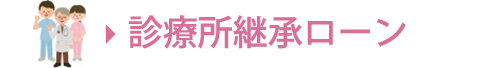 診療所継承ローン